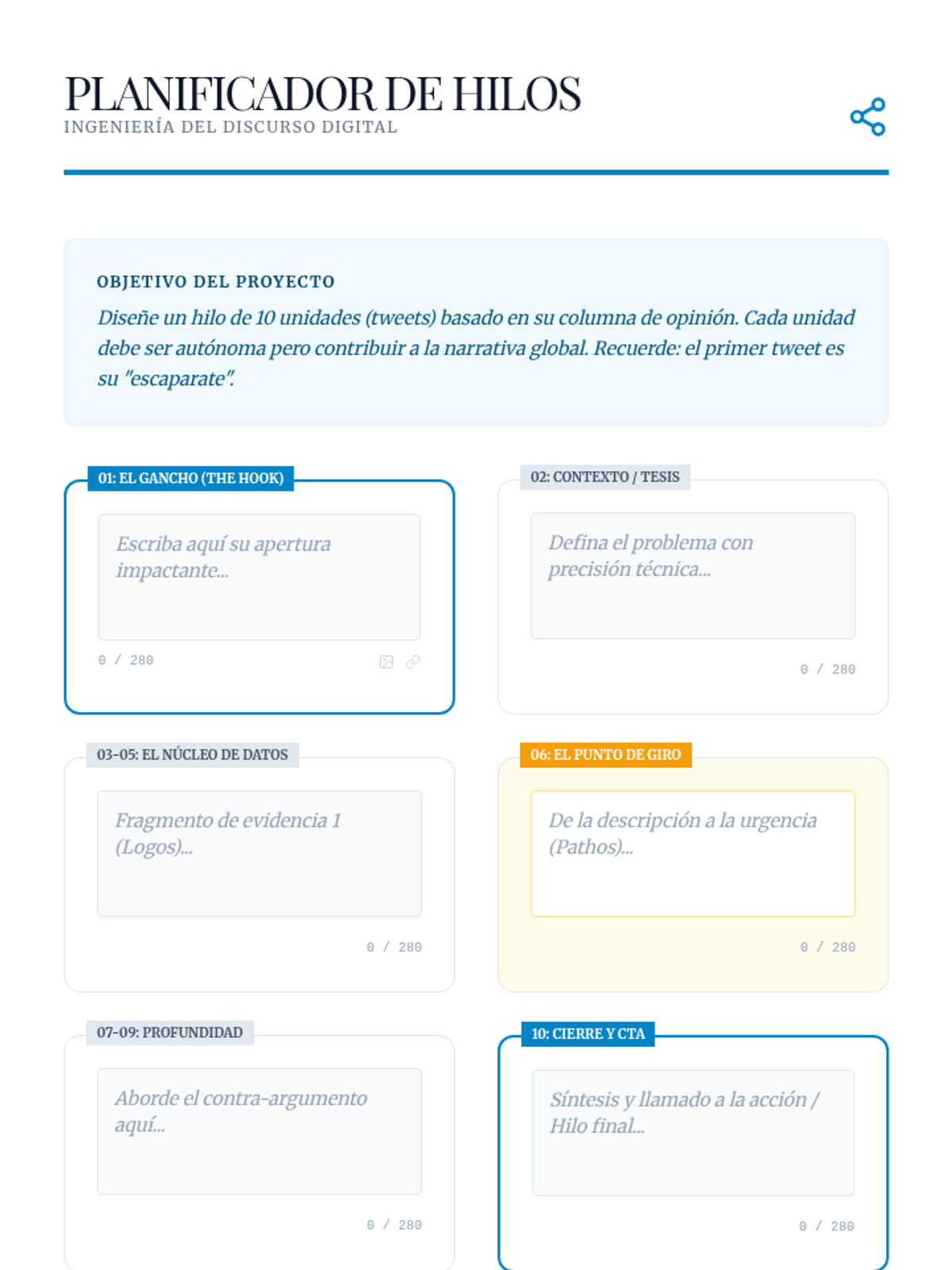 PLANIFICADOR DE HILOS
INGENIERÍA DEL DISCURSO DIGITAL

OBJETIVO DEL PROYECTO
Diseñe un hilo de 10 unidades (tweets) basado en su columna de opinión. Cada unidad debe ser autónoma pero contribuir a la narrativa global. Recuerde: el primer tweet es su "escaparate".

01: EL GANCHO (THE HOOK)
Escriba aquí su apertura impactante...
0 / 280

02: CONTEXTO / TESIS
Defina el problema con precisión técnica...
0 / 280

03-05: EL NÚCLEO DE DATOS
Fragmento de evidencia 1 (Logos)...
0 / 280

06: EL PUNTO DE GIRO
De la descripción a la urgencia (Pathos)...
0 / 280

07-09: PROFUNDIDAD
Aborde el contra-argumento aquí...
0 / 280

10: CIERRE Y CTA
Síntesis y llamado a la acción / Hilo final...
0 / 280